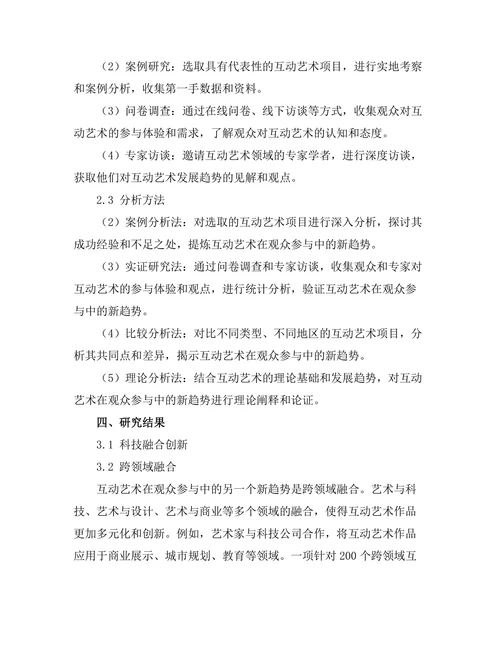 （2）案例研究：选取具有代表性的互动艺术项目，进行实地考察和案例分析，收集第一手数据和资料。

（3）问卷调查：通过在线问卷、线下访谈等方式，收集观众对互动艺术的参与体验和需求，了解观众对互动艺术的认知和态度。

（4）专家访谈：邀请互动艺术领域的专家学者，进行深度访谈，获取他们对互动艺术发展趋势的见解和观点。

2.3 分析方法

（2）案例分析法：对选取的互动艺术项目进行深入分析，探讨其成功经验和不足之处，提炼互动艺术在观众参与中的新趋势。

（3）实证研究法：通过问卷调查和专家访谈，收集观众和专家对互动艺术的参与体验和观点，进行统计分析，验证互动艺术在观众参与中的新趋势。

（4）比较分析法：对比不同类型、不同地区的互动艺术项目，分析其共同点和差异，揭示互动艺术在观众参与中的新趋势。

（5）理论分析法：结合互动艺术的理论基础和发展趋势，对互动艺术在观众参与中的新趋势进行理论阐释和论证。

四、研究结果

3.1 科技融合创新

3.2 跨领域融合

互动艺术在观众参与中的另一个新趋势是跨领域融合。艺术与科技、艺术与设计、艺术与商业等多个领域的融合，使得互动艺术作品更加多元化和创新。例如，艺术家与科技公司合作，将互动艺术作品应用于商业展示、城市规划、教育等领域。一项针对 200 个跨领域互